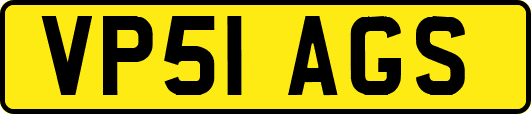 VP51 AGS